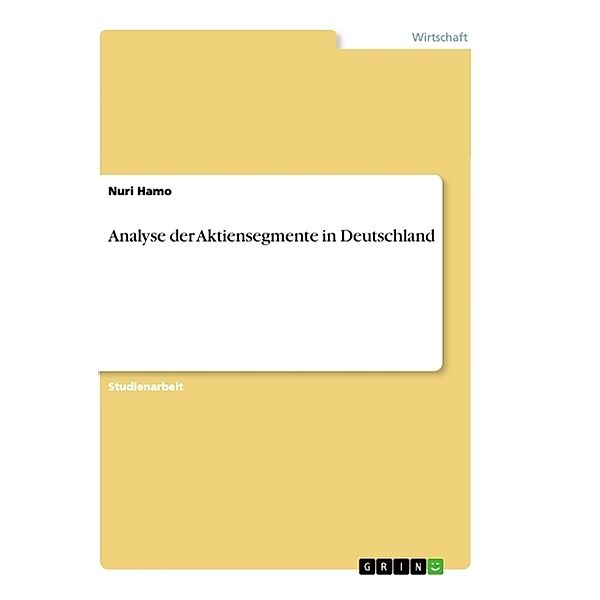 Wirtschaft

Nuri Hamo

Analyse der Aktiensegmente in Deutschland

Studienarbeit

GRIN